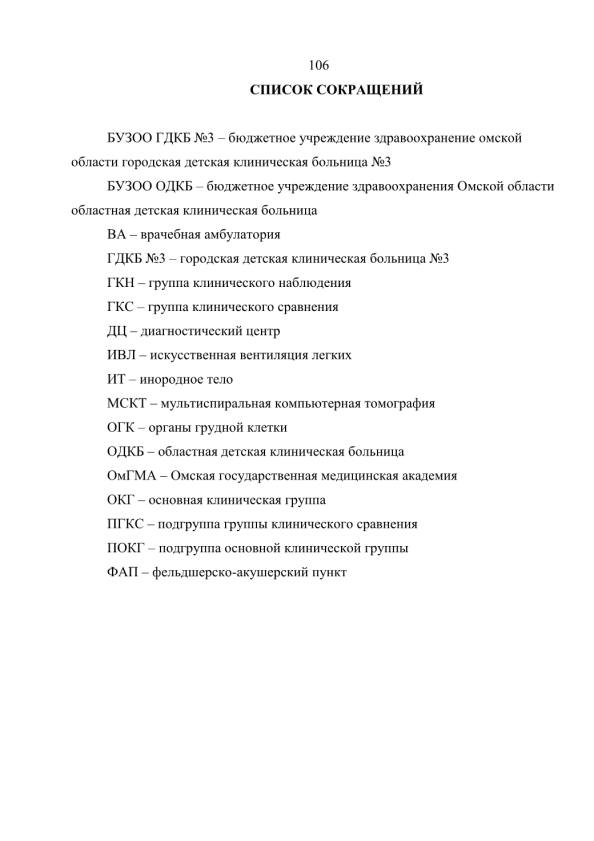 106

СПИСОК СОКРАЩЕНИЙ

БУЗОО ГДКБ №3 – бюджетное учреждение здравоохранение омской области городская детская клиническая больница №3

БУЗОО ОДКБ – бюджетное учреждение здравоохранения Омской области областная детская клиническая больница

ВА – врачебная амбулатория

ГДКБ №3 – городская детская клиническая больница №3

ГКН – группа клинического наблюдения

ГКС – группа клинического сравнения

ДЦ – диагностический центр

ИВЛ – искусственная вентиляция легких

ИТ – инородное тело

МСКТ – мультиспиральная компьютерная томография

ОГК – органы грудной клетки

ОДКБ – областная детская клиническая больница

ОмГМА – Омская государственная медицинская академия

ОКГ – основная клиническая группа

ПГКС – подгруппа группы клинического сравнения

ПОКГ – подгруппа основной клинической группы

ФАП – фельдшерско-акушерский пункт